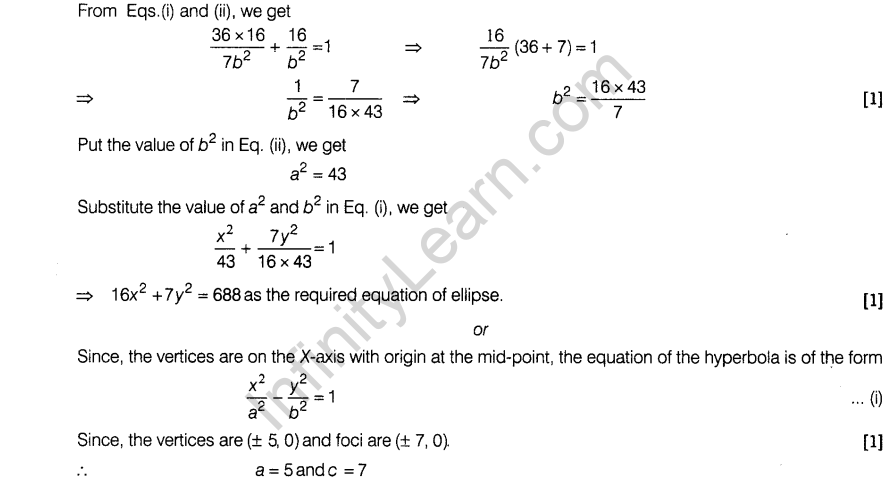 From Eqs.(i) and (ii), we get

$\frac{36 \times 16}{7b^2} + \frac{16}{b^2} = 1 \Rightarrow \frac{16}{7b^2}(36 + 7) = 1$

$\Rightarrow \frac{1}{b^2} = \frac{7}{16 \times 43} \Rightarrow b^2 = \frac{16 \times 43}{7}$ [1]

Put the value of $b^2$ in Eq. (ii), we get

$a^2 = 43$

Substitute the value of $a^2$ and $b^2$ in Eq. (i), we get

$\frac{x^2}{43} + \frac{7y^2}{16 \times 43} = 1$

$\Rightarrow 16x^2 + 7y^2 = 688$ as the required equation of ellipse. [1]

or

Since, the vertices are on the X-axis with origin at the mid-point, the equation of the hyperbola is of the form

$\frac{x^2}{a^2} - \frac{y^2}{b^2} = 1$ ... (i)

Since, the vertices are $(\pm 5, 0)$ and foci are $(\pm 7, 0)$. [1]

$\therefore$ $a = 5$ and $c = 7$

InfinityLearn.com